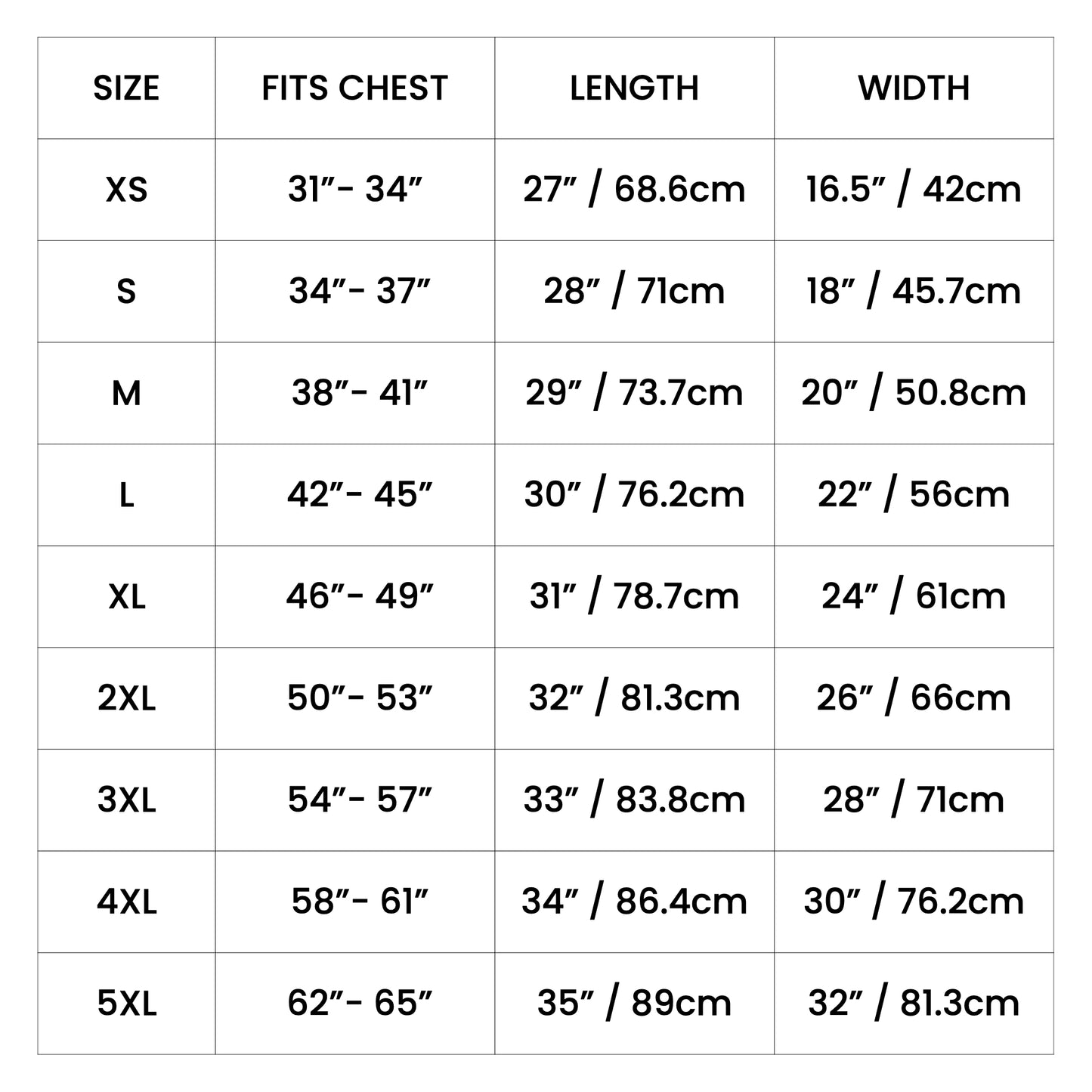 | SIZE | FITS CHEST | LENGTH | WIDTH |
|---|---|---|---|
| XS | 31″- 34″ | 27″ / 68.6cm | 16.5″ / 42cm |
| S | 34″- 37″ | 28″ / 71cm | 18″ / 45.7cm |
| M | 38″- 41″ | 29″ / 73.7cm | 20″ / 50.8cm |
| L | 42″- 45″ | 30″ / 76.2cm | 22″ / 56cm |
| XL | 46″- 49″ | 31″ / 78.7cm | 24″ / 61cm |
| 2XL | 50″- 53″ | 32″ / 81.3cm | 26″ / 66cm |
| 3XL | 54″- 57″ | 33″ / 83.8cm | 28″ / 71cm |
| 4XL | 58″- 61″ | 34″ / 86.4cm | 30″ / 76.2cm |
| 5XL | 62″- 65″ | 35″ / 89cm | 32″ / 81.3cm |